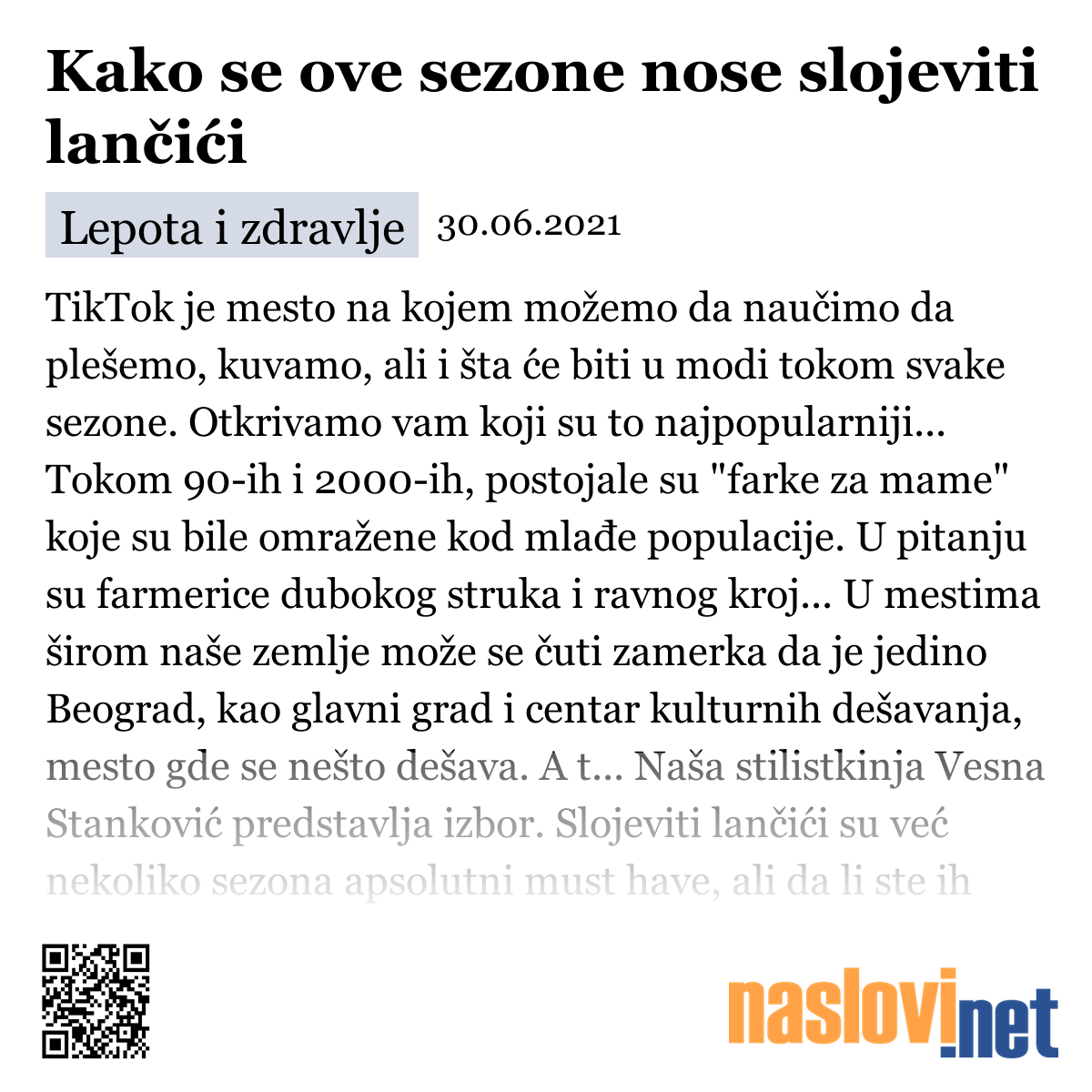 Kako se ove sezone nose slojeviti lančići

Lepota i zdravlje 30.06.2021

TikTok je mesto na kojem možemo da naučimo da plešemo, kuvamo, ali i šta će biti u modi tokom svake sezone. Otkrivamo vam koji su to najpopularniji... Tokom 90-ih i 2000-ih, postojale su "farke za mame" koje su bile omražene kod mlađe populacije. U pitanju su farmerice dubokog struka i ravnog kroj... U mestima širom naše zemlje može se čuti zamerka da je jedino Beograd, kao glavni grad i centar kulturnih dešavanja, mesto gde se nešto dešava. A t... Naša stilistkinja Vesna Stanković predstavlja izbor. Slojeviti lančići su već nekoliko sezona apsolutni must have, ali da li ste ih

naslovi.net